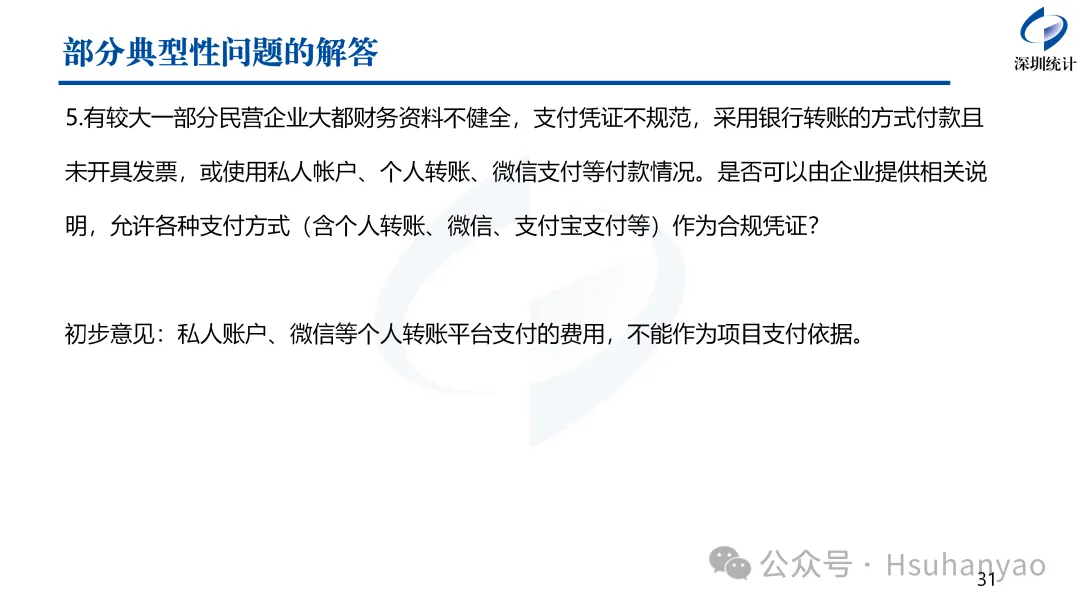 部分典型性问题的解答

深圳统计

5.有较大一部分民营企业大都财务资料不健全，支付凭证不规范，采用银行转账的方式付款且未开具发票，或使用私人帐户、个人转账、微信支付等付款情况。是否可以由企业提供相关说明，允许各种支付方式（含个人转账、微信、支付宝支付等）作为合规凭证？

初步意见：私人账户、微信等个人转账平台支付的费用，不能作为项目支付依据。

31

公众号 · Hsuhanyao